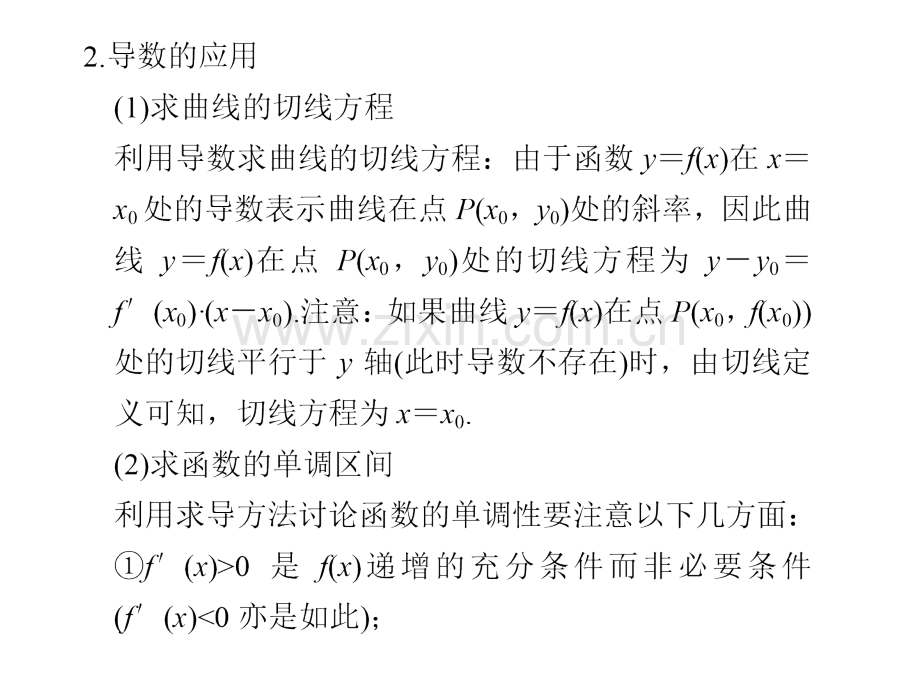 2.导数的应用

(1)求曲线的切线方程

利用导数求曲线的切线方程：由于函数$y=f(x)$在$x=x_0$处的导数表示曲线在点$P(x_0, y_0)$处的斜率，因此曲线$y=f(x)$在点$P(x_0, y_0)$处的切线方程为$y-y_0=f'(x_0)\cdot(x-x_0)$.注意：如果曲线$y=f(x)$在点$P(x_0, f(x_0))$处的切线平行于y轴(此时导数不存在)时，由切线定义可知，切线方程为$x=x_0$.

(2)求函数的单调区间

利用求导方法讨论函数的单调性要注意以下几方面：

①$f'(x)>0$是$f(x)$递增的充分条件而非必要条件($f'(x)<0$亦是如此)；

www.zixin.com.cn